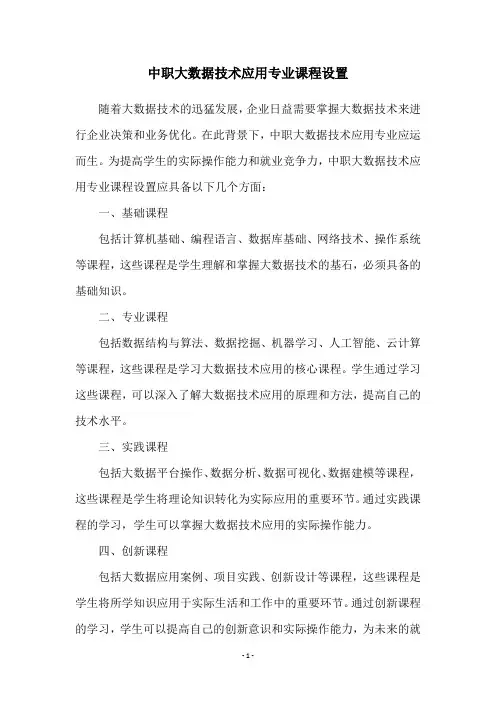 中职大数据技术应用专业课程设置

随着大数据技术的迅猛发展，企业日益需要掌握大数据技术来进行企业决策和业务优化。在此背景下，中职大数据技术应用专业应运而生。为提高学生的实际操作能力和就业竞争力，中职大数据技术应用专业课程设置应具备以下几个方面：

一、基础课程

包括计算机基础、编程语言、数据库基础、网络技术、操作系统等课程，这些课程是学生理解和掌握大数据技术的基石，必须具备的基础知识。

二、专业课程

包括数据结构与算法、数据挖掘、机器学习、人工智能、云计算等课程，这些课程是学习大数据技术应用的核心课程。学生通过学习这些课程，可以深入了解大数据技术应用的原理和方法，提高自己的技术水平。

三、实践课程

包括大数据平台操作、数据分析、数据可视化、数据建模等课程，这些课程是学生将理论知识转化为实际应用的重要环节。通过实践课程的学习，学生可以掌握大数据技术应用的实际操作能力。

四、创新课程

包括大数据应用案例、项目实践、创新设计等课程，这些课程是学生将所学知识应用于实际生活和工作中的重要环节。通过创新课程的学习，学生可以提高自己的创新意识和实际操作能力，为未来的就

- 1 -